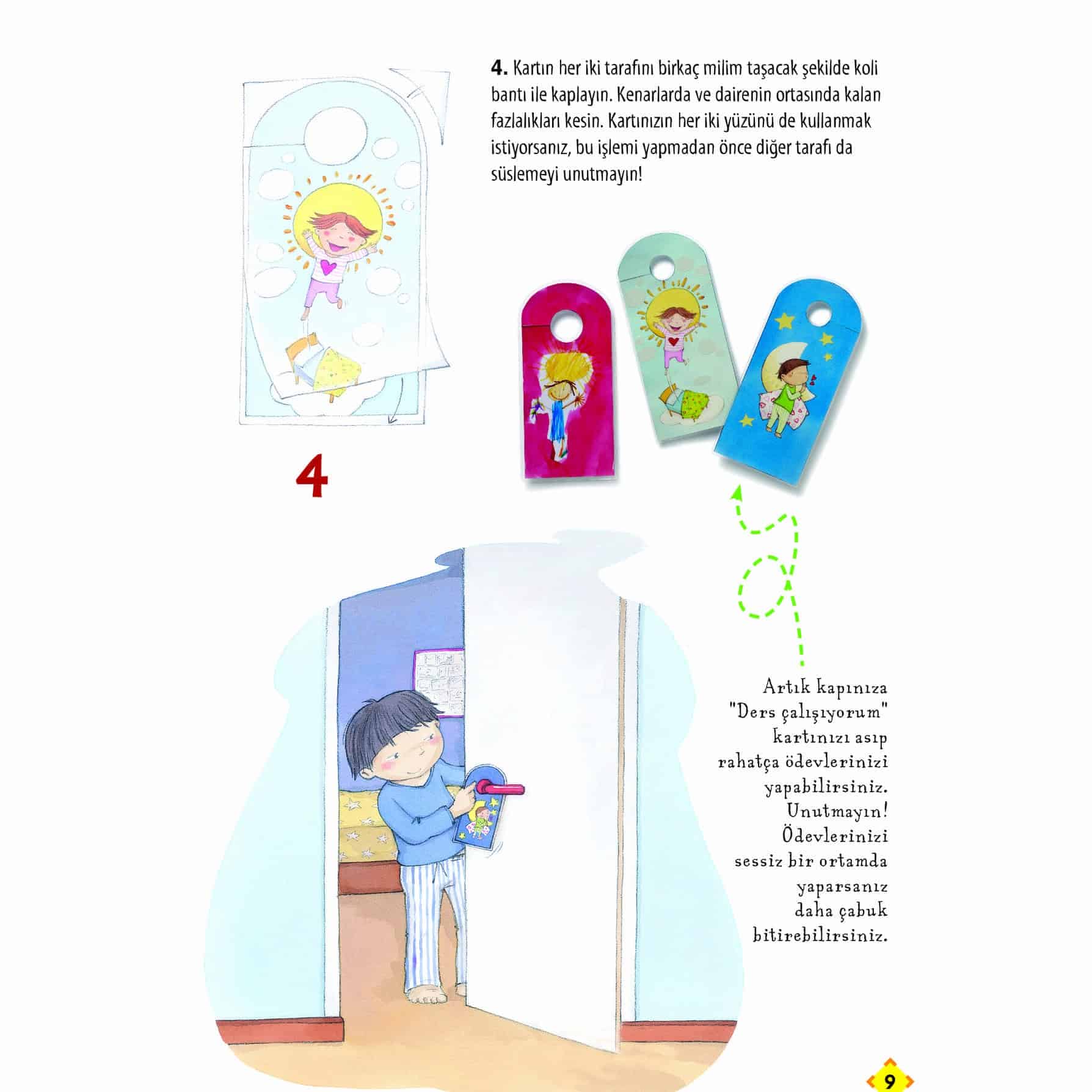 4. Kartın her iki tarafını birkaç milim taşacak şekilde koli bantı ile kaplayın. Kenarlarda ve dairenin ortasında kalan fazlalıkları kesin. Kartınızın her iki yüzünü de kullanmak istiyorsanız, bu işlemi yapmadan önce diğer tarafı da süslemeyi unutmayın!

4

Artık kapınıza "Ders çalışıyorum" kartınızı asıp rahatça ödevlerinizi yapabilirsiniz. Unutmayın! Ödevlerinizi sessiz bir ortamda yaparsanız daha çabuk bitirebilirsiniz.

9